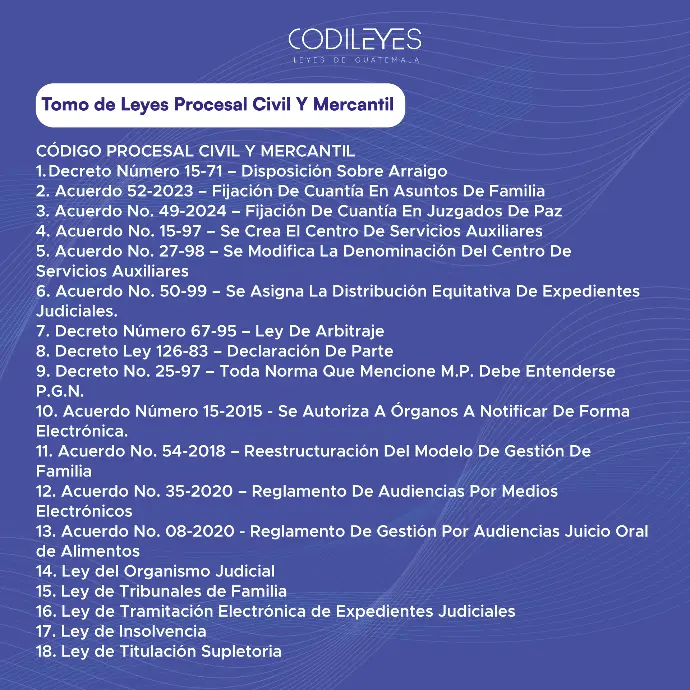 CODILEYES
LEYES DE GUATEMALA

Tomo de Leyes Procesal Civil Y Mercantil

CÓDIGO PROCESAL CIVIL Y MERCANTIL
1. Decreto Número 15-71 – Disposición Sobre Arraigo
2. Acuerdo 52-2023 – Fijación De Cuantía En Asuntos De Familia
3. Acuerdo No. 49-2024 – Fijación De Cuantía En Juzgados De Paz
4. Acuerdo No. 15-97 – Se Crea El Centro De Servicios Auxiliares
5. Acuerdo No. 27-98 – Se Modifica La Denominación Del Centro De Servicios Auxiliares
6. Acuerdo No. 50-99 – Se Asigna La Distribución Equitativa De Expedientes Judiciales.
7. Decreto Número 67-95 – Ley De Arbitraje
8. Decreto Ley 126-83 – Declaración De Parte
9. Decreto No. 25-97 – Toda Norma Que Mencione M.P. Debe Entenderse P.G.N.
10. Acuerdo Número 15-2015 - Se Autoriza A Órganos A Notificar De Forma Electrónica.
11. Acuerdo No. 54-2018 – Reestructuración Del Modelo De Gestión De Familia
12. Acuerdo No. 35-2020 – Reglamento De Audiencias Por Medios Electrónicos
13. Acuerdo No. 08-2020 - Reglamento De Gestión Por Audiencias Juicio Oral de Alimentos
14. Ley del Organismo Judicial
15. Ley de Tribunales de Familia
16. Ley de Tramitación Electrónica de Expedientes Judiciales
17. Ley de Insolvencia
18. Ley de Titulación Supletoria